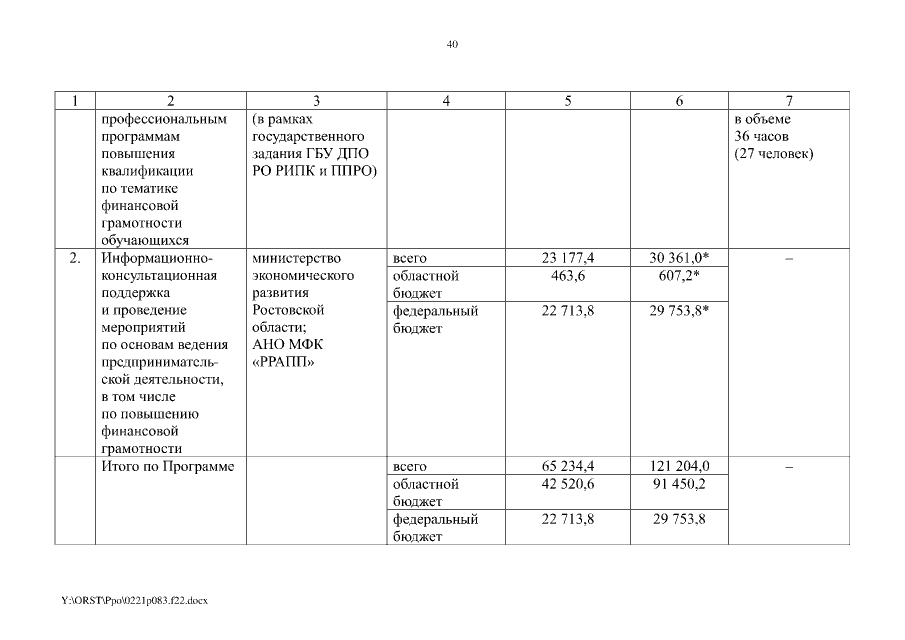 40

| 1 | 2 | 3 | 4 | 5 | 6 | 7 |
|---|---|---|---|---|---|---|
| | профессиональным программам повышения квалификации по тематике финансовой грамотности обучающихся | (в рамках государственного задания ГБУ ДПО РО РИПК и ППРО) | | | | в объеме 36 часов (27 человек) |
| 2. | Информационно-консультационная поддержка и проведение мероприятий по основам ведения предпринимательской деятельности, в том числе по повышению финансовой грамотности | министерство экономического развития Ростовской области; АНО МФК «РРАПП» | всего | 23 177,4 | 30 361,0* | – |
| | | | областной бюджет | 463,6 | 607,2* | |
| | | | федеральный бюджет | 22 713,8 | 29 753,8* | |
| | Итого по Программе | | всего | 65 234,4 | 121 204,0 | – |
| | | | областной бюджет | 42 520,6 | 91 450,2 | |
| | | | федеральный бюджет | 22 713,8 | 29 753,8 | |

Y:\ORST\Ppo\0221p083.f22.docx